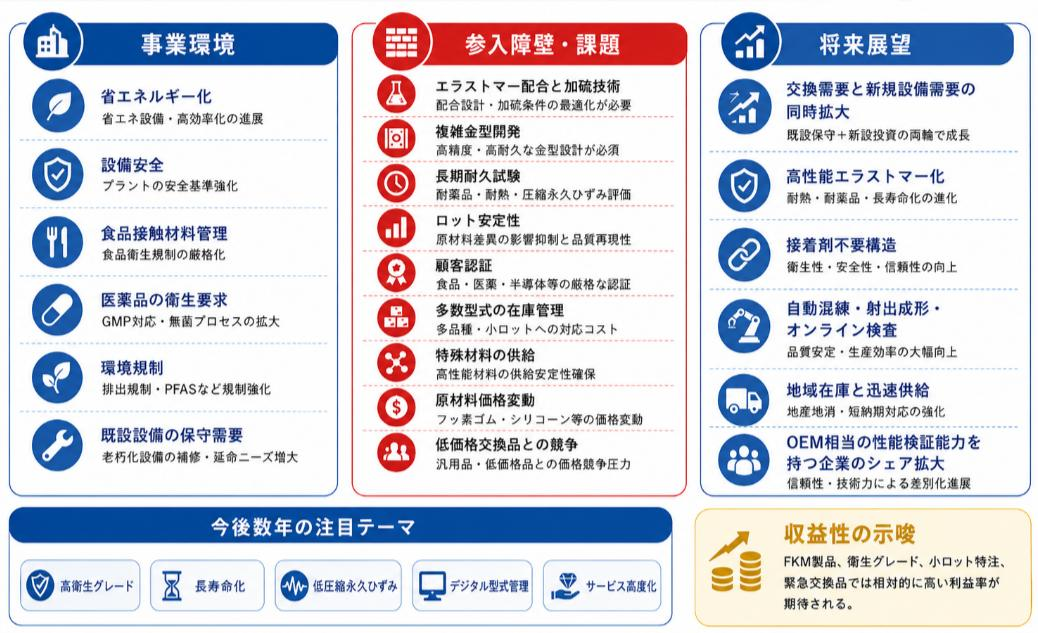 事業環境

省エネルギー化
省エネ設備・高効率化の進展

設備安全
プラントの安全基準強化

食品接触材料管理
食品衛生規制の厳格化

医薬品の衛生要求
GMP対応・無菌プロセスの拡大

環境規制
排出規制・PFASなど規制強化

既設設備の保守需要
老朽化設備の補修・延命ニーズ増大

参入障壁・課題

エラストマー配合と加硫技術
配合設計・加硫条件の最適化が必要

複雑金型開発
高精度・高耐久な金型設計が必須

長期耐久試験
耐薬品・耐熱・圧縮永久ひずみ評価

ロット安定性
原材料差異の影響抑制と品質再現性

顧客認証
食品・医薬・半導体等の厳格な認証

多数型式の在庫管理
多品種・小ロットへの対応コスト

特殊材料の供給
高性能材料の供給安定性確保

原材料価格変動
フッ素ゴム・シリコーン等の価格変動

低価格交換品との競争
汎用品・低価格品との価格競争圧力

将来展望

交換需要と新規設備需要の同時拡大
既設保守＋新設投資の両輪で成長

高性能エラストマー化
耐熱・耐薬品・長寿命化の進化

接着剤不要構造
衛生性・安全性・信頼性の向上

自動混練・射出成形・オンライン検査
品質安定・生産効率の大幅向上

地域在庫と迅速供給
地産地消・短納期対応の強化

OEM相当の性能検証能力を持つ企業のシェア拡大
信頼性・技術力による差別化進展

今後数年の注目テーマ

高衛生グレード
長寿命化
低圧縮永久ひずみ
デジタル型式管理
サービス高度化

収益性の示唆
FKM製品、衛生グレード、小ロット特注、緊急交換品では相対的に高い利益率が期待される。